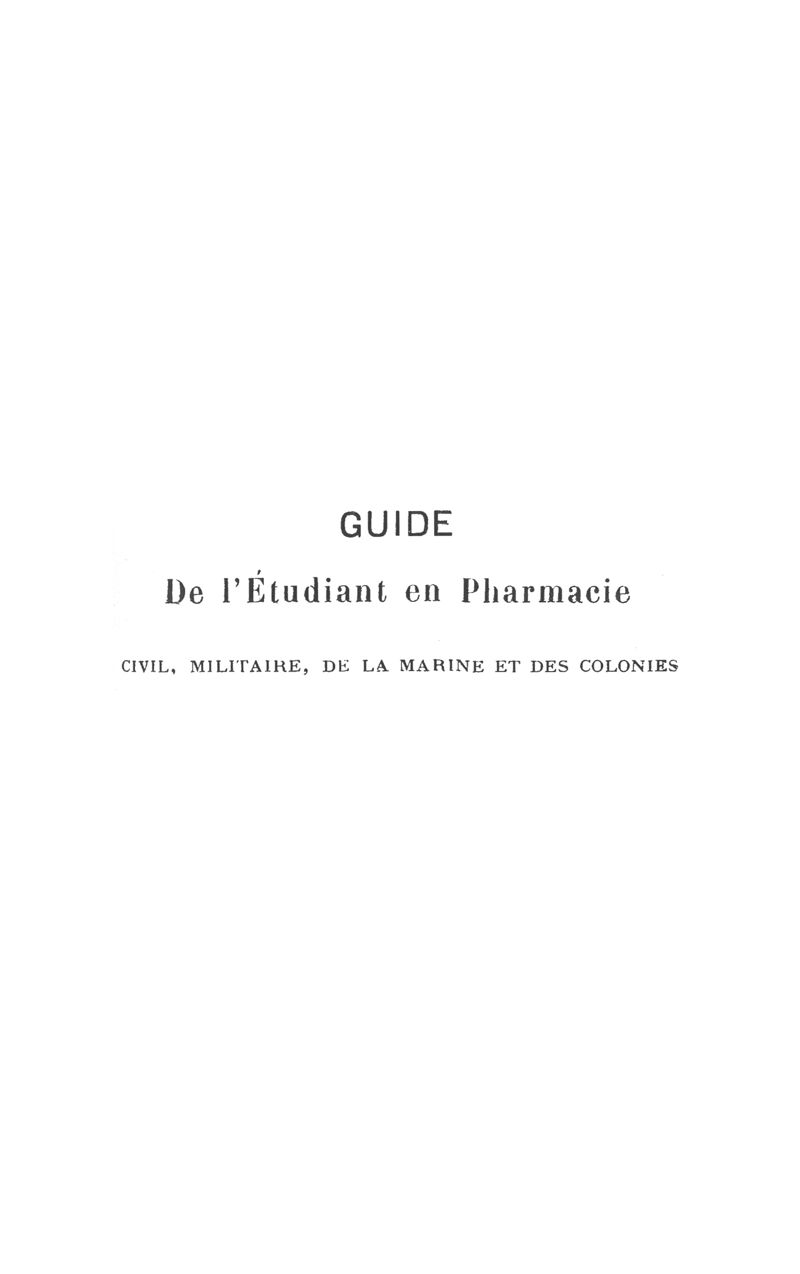 GUIDE

De l'Étudiant en Pharmacie

CIVIL, MILITAIRE, DE LA MARINE ET DES COLONIES